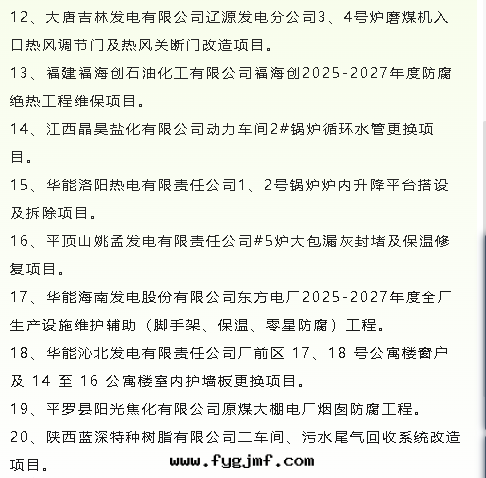 12、大唐吉林发电有限公司辽源发电分公司3、4号炉磨煤机入口热风调节门及热风关断门改造项目。

13、福建福海创石油化工有限公司福海创2025-2027年度防腐绝热工程维保项目。

14、江西晶昊盐化有限公司动力车间2#锅炉循环水管更换项目。

15、华能洛阳热电有限责任公司1、2号锅炉炉内升降平台搭设及拆除项目。

16、平顶山姚孟发电有限责任公司#5炉大包漏灰封堵及保温修复项目。

17、华能海南发电股份有限公司东方电厂2025-2027年度全厂生产设施维护辅助（脚手架、保温、零星防腐）工程。

18、华能沁北发电有限责任公司厂前区 17、18 号公寓楼窗户及 14 至 16 公寓楼室内护墙板更换项目。

19、平罗县阳光焦化有限公司原煤大棚电厂烟囱防腐工程。

20、陕西蓝深特种树脂有限公司二车间、污水尾气回收系统改造项目。

www.fygjmf.com